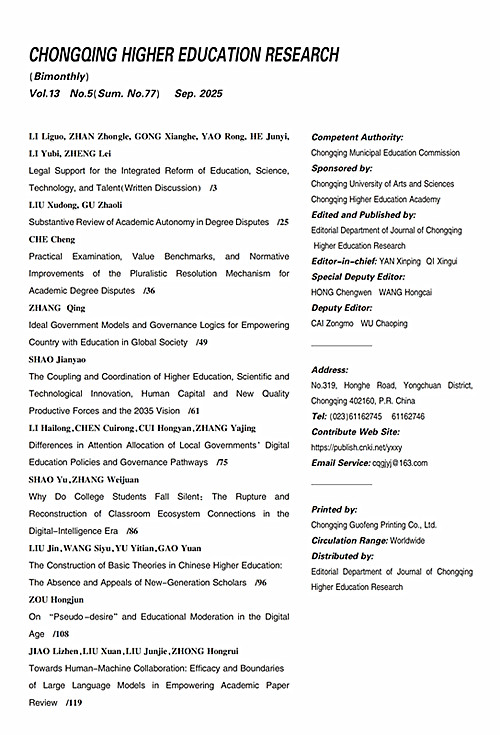 CHONGQING HIGHER EDUCATION RESEARCH
(Bimonthly)
Vol.13 No.5(Sum. No.77) Sep. 2025

LI Liguo, ZHAN Zhongle, GONG Xianghe, YAO Rong, HE Junyi, LI Yubi, ZHENG Lei
Legal Support for the Integrated Reform of Education, Science, Technology, and Talent(Written Discussion) /3
LIU Xudong, GU Zhaoli
Substantive Review of Academic Autonomy in Degree Disputes /25
CHE Cheng
Practical Examination, Value Benchmarks, and Normative Improvements of the Pluralistic Resolution Mechanism for Academic Degree Disputes /36
ZHANG Qing
Ideal Government Models and Governance Logics for Empowering Country with Education in Global Society /49
SHAO Jianyao
The Coupling and Coordination of Higher Education, Scientific and Technological Innovation, Human Capital and New Quality Productive Forces and the 2035 Vision /61
LI Hailong, CHEN Cuirong, CUI Hongyan, ZHANG Yajing
Differences in Attention Allocation of Local Governments' Digital Education Policies and Governance Pathways /75
SHAO Yu, ZHANG Weijuan
Why Do College Students Fall Silent: The Rupture and Reconstruction of Classroom Ecosystem Connections in the Digital-Intelligence Era /86
LIU Jin, WANG Siyu, YU Yitian, GAO Yuan
The Construction of Basic Theories in Chinese Higher Education: The Absence and Appeals of New-Generation Scholars /96
ZOU Hongjun
On "Pseudo-desire" and Educational Moderation in the Digital Age /108
JIAO Lizhen, LIU Xuan, LIU Junjie, ZHONG Hongrui
Towards Human-Machine Collaboration: Efficacy and Boundaries of Large Language Models in Empowering Academic Paper Review /119

Competent Authority:
Chongqing Municipal Education Commission
Sponsored by:
Chongqing University of Arts and Sciences
Chongqing Higher Education Academy
Edited and Published by:
Editorial Department of Journal of Chongqing Higher Education Research
Editor-in-chief: YAN Xinping QI Xingui
Special Deputy Editor:
HONG Chengwen WANG Hongcai
Deputy Editor:
CAI Zongmo WU Chaoping

Address:
No.319, Honghe Road, Yongchuan District, Chongqing 402160, P.R. China
Tel: (023)61162745 61162746
Contribute Web Site:
https://publish.cnki.net/yxxy
Email Service: cqgjyj@163.com

Printed by:
Chongqing Guofeng Printing Co., Ltd.
Circulation Range: Worldwide
Distributed by:
Editorial Department of Journal of Chongqing Higher Education Research